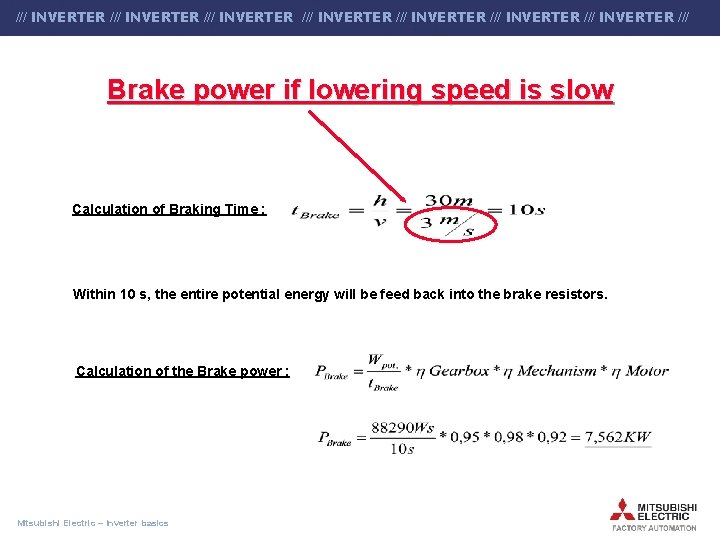 /// INVERTER /// INVERTER /// INVERTER /// INVERTER /// INVERTER /// INVERTER /// INVERTER ///

Brake power if lowering speed is slow

Calculation of Braking Time : $t_{Brake} = \frac{h}{v} = \frac{30m}{3\,m/s} = 10s$

Within 10 s, the entire potential energy will be feed back into the brake resistors.

Calculation of the Brake power : $P_{Brake} = \frac{W_{pot.}}{t_{Brake}} * \eta\ Gearbox * \eta\ Mechanism * \eta\ Motor$

$P_{Brake} = \frac{88290Ws}{10s} * 0,95 * 0,98 * 0,92 = 7,562KW$

Mitsubishi Electric – Inverter basics

MITSUBISHI ELECTRIC
FACTORY AUTOMATION